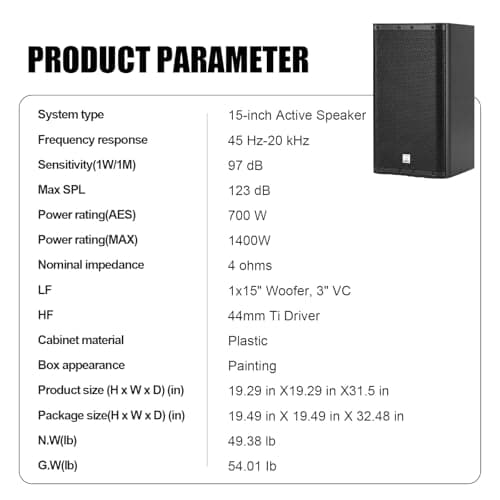 PRODUCT PARAMETER

| | |
|---|---|
| System type | 15-inch Active Speaker |
| Frequency response | 45 Hz-20 kHz |
| Sensitivity(1W/1M) | 97 dB |
| Max SPL | 123 dB |
| Power rating(AES) | 700 W |
| Power rating(MAX) | 1400W |
| Nominal impedance | 4 ohms |
| LF | 1x15" Woofer, 3" VC |
| HF | 44mm Ti Driver |
| Cabinet material | Plastic |
| Box appearance | Painting |
| Product size (H x W x D) (in) | 19.29 in X19.29 in X31.5 in |
| Package size(H x W x D) (in) | 19.49 in X 19.49 in X 32.48 in |
| N.W(lb) | 49.38 lb |
| G.W(lb) | 54.01 lb |